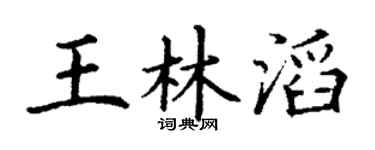 王林滔
词典网